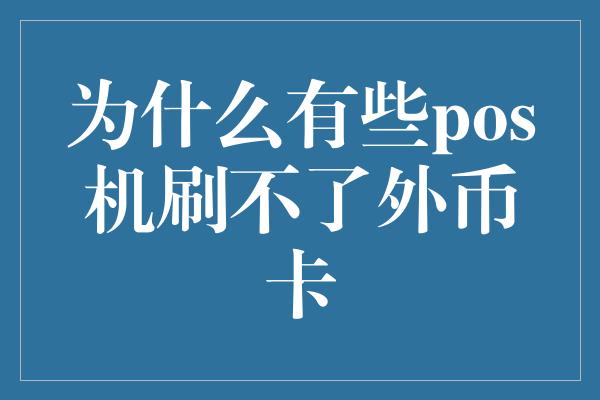 为什么有些pos机刷不了外币卡